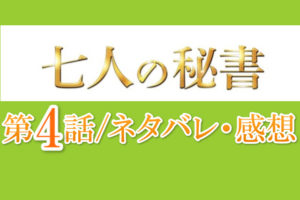 七人の秘書

第4話/ネタバレ・感想